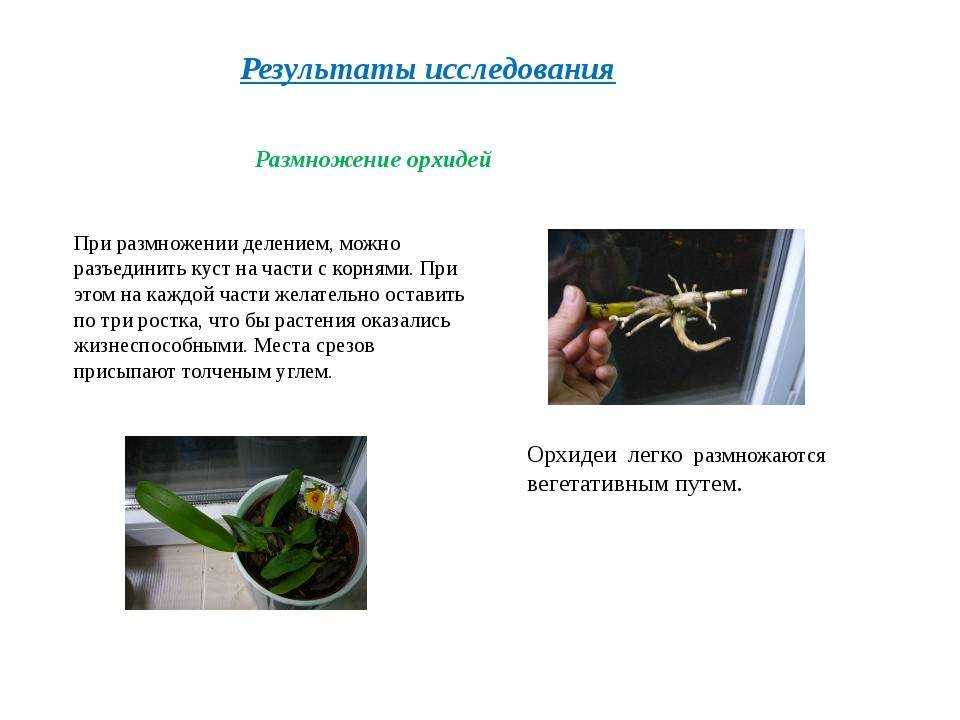 Результаты исследования

Размножение орхидей

При размножении делением, можно разъединить куст на части с корнями. При этом на каждой части желательно оставить по три ростка, что бы растения оказались жизнеспособными. Места срезов присыпают толченым углем.

Орхидеи легко размножаются вегетативным путем.